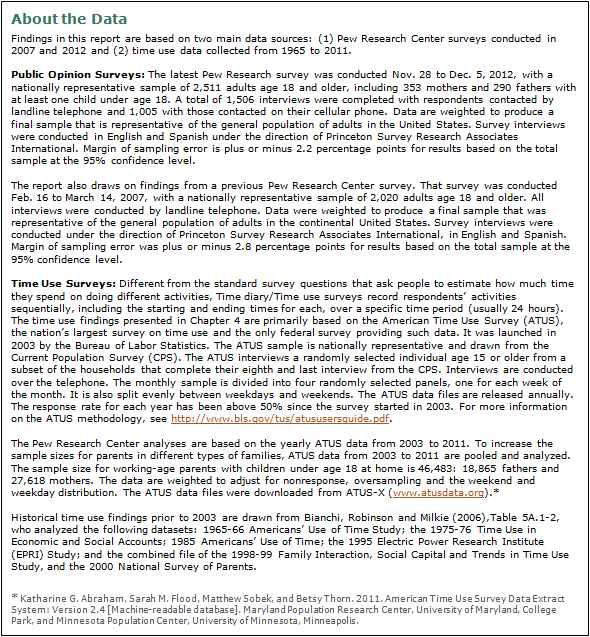 About the Data

Findings in this report are based on two main data sources: (1) Pew Research Center surveys conducted in 2007 and 2012 and (2) time use data collected from 1965 to 2011.

Public Opinion Surveys: The latest Pew Research survey was conducted Nov. 28 to Dec. 5, 2012, with a nationally representative sample of 2,511 adults age 18 and older, including 353 mothers and 290 fathers with at least one child under age 18. A total of 1,506 interviews were completed with respondents contacted by landline telephone and 1,005 with those contacted on their cellular phone. Data are weighted to produce a final sample that is representative of the general population of adults in the United States. Survey interviews were conducted in English and Spanish under the direction of Princeton Survey Research Associates International. Margin of sampling error is plus or minus 2.2 percentage points for results based on the total sample at the 95% confidence level.

The report also draws on findings from a previous Pew Research Center survey. That survey was conducted Feb. 16 to March 14, 2007, with a nationally representative sample of 2,020 adults age 18 and older. All interviews were conducted by landline telephone. Data were weighted to produce a final sample that was representative of the general population of adults in the continental United States. Survey interviews were conducted under the direction of Princeton Survey Research Associates International, in English and Spanish. Margin of sampling error was plus or minus 2.8 percentage points for results based on the total sample at the 95% confidence level.

Time Use Surveys: Different from the standard survey questions that ask people to estimate how much time they spend on doing different activities, Time diary/Time use surveys record respondents' activities sequentially, including the starting and ending times for each, over a specific time period (usually 24 hours). The time use findings presented in Chapter 4 are primarily based on the American Time Use Survey (ATUS), the nation's largest survey on time use and the only federal survey providing such data. It was launched in 2003 by the Bureau of Labor Statistics. The ATUS sample is nationally representative and drawn from the Current Population Survey (CPS). The ATUS interviews a randomly selected individual age 15 or older from a subset of the households that complete their eighth and last interview from the CPS. Interviews are conducted over the telephone. The monthly sample is divided into four randomly selected panels, one for each week of the month. It is also split evenly between weekdays and weekends. The ATUS data files are released annually. The response rate for each year has been above 50% since the survey started in 2003. For more information on the ATUS methodology, see http://www.bls.gov/tus/atususersguide.pdf.

The Pew Research Center analyses are based on the yearly ATUS data from 2003 to 2011. To increase the sample sizes for parents in different types of families, ATUS data from 2003 to 2011 are pooled and analyzed. The sample size for working-age parents with children under age 18 at home is 46,483: 18,865 fathers and 27,618 mothers. The data are weighted to adjust for nonresponse, oversampling and the weekend and weekday distribution. The ATUS data files were downloaded from ATUS-X (www.atusdata.org).*

Historical time use findings prior to 2003 are drawn from Bianchi, Robinson and Milkie (2006),Table 5A.1-2, who analyzed the following datasets: 1965-66 Americans' Use of Time Study; the 1975-76 Time Use in Economic and Social Accounts; 1985 Americans' Use of Time; the 1995 Electric Power Research Institute (EPRI) Study; and the combined file of the 1998-99 Family Interaction, Social Capital and Trends in Time Use Study, and the 2000 National Survey of Parents.

* Katharine G. Abraham, Sarah M. Flood, Matthew Sobek, and Betsy Thorn. 2011. American Time Use Survey Data Extract System: Version 2.4 [Machine-readable database]. Maryland Population Research Center, University of Maryland, College Park, and Minnesota Population Center, University of Minnesota, Minneapolis.